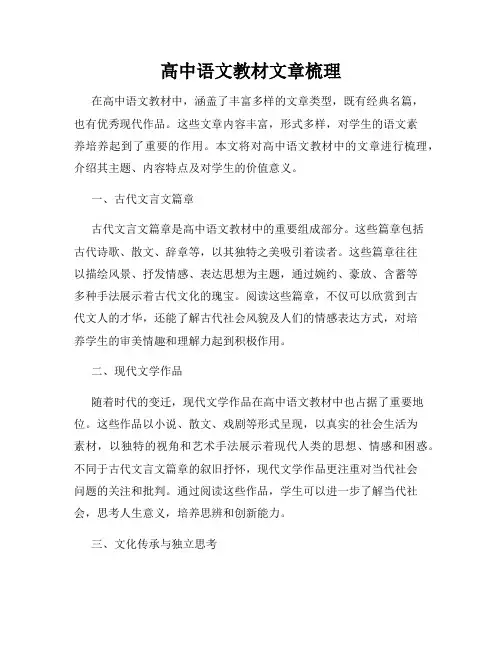 高中语文教材文章梳理

在高中语文教材中，涵盖了丰富多样的文章类型，既有经典名篇，也有优秀现代作品。这些文章内容丰富，形式多样，对学生的语文素养培养起到了重要的作用。本文将对高中语文教材中的文章进行梳理，介绍其主题、内容特点及对学生的价值意义。

一、古代文言文篇章

古代文言文篇章是高中语文教材中的重要组成部分。这些篇章包括古代诗歌、散文、辞章等，以其独特之美吸引着读者。这些篇章往往以描绘风景、抒发情感、表达思想为主题，通过婉约、豪放、含蓄等多种手法展示着古代文化的瑰宝。阅读这些篇章，不仅可以欣赏到古代文人的才华，还能了解古代社会风貌及人们的情感表达方式，对培养学生的审美情趣和理解力起到积极作用。

二、现代文学作品

随着时代的变迁，现代文学作品在高中语文教材中也占据了重要地位。这些作品以小说、散文、戏剧等形式呈现，以真实的社会生活为素材，以独特的视角和艺术手法展示着现代人类的思想、情感和困惑。不同于古代文言文篇章的叙旧抒怀，现代文学作品更注重对当代社会问题的关注和批判。通过阅读这些作品，学生可以进一步了解当代社会，思考人生意义，培养思辨和创新能力。

三、文化传承与独立思考